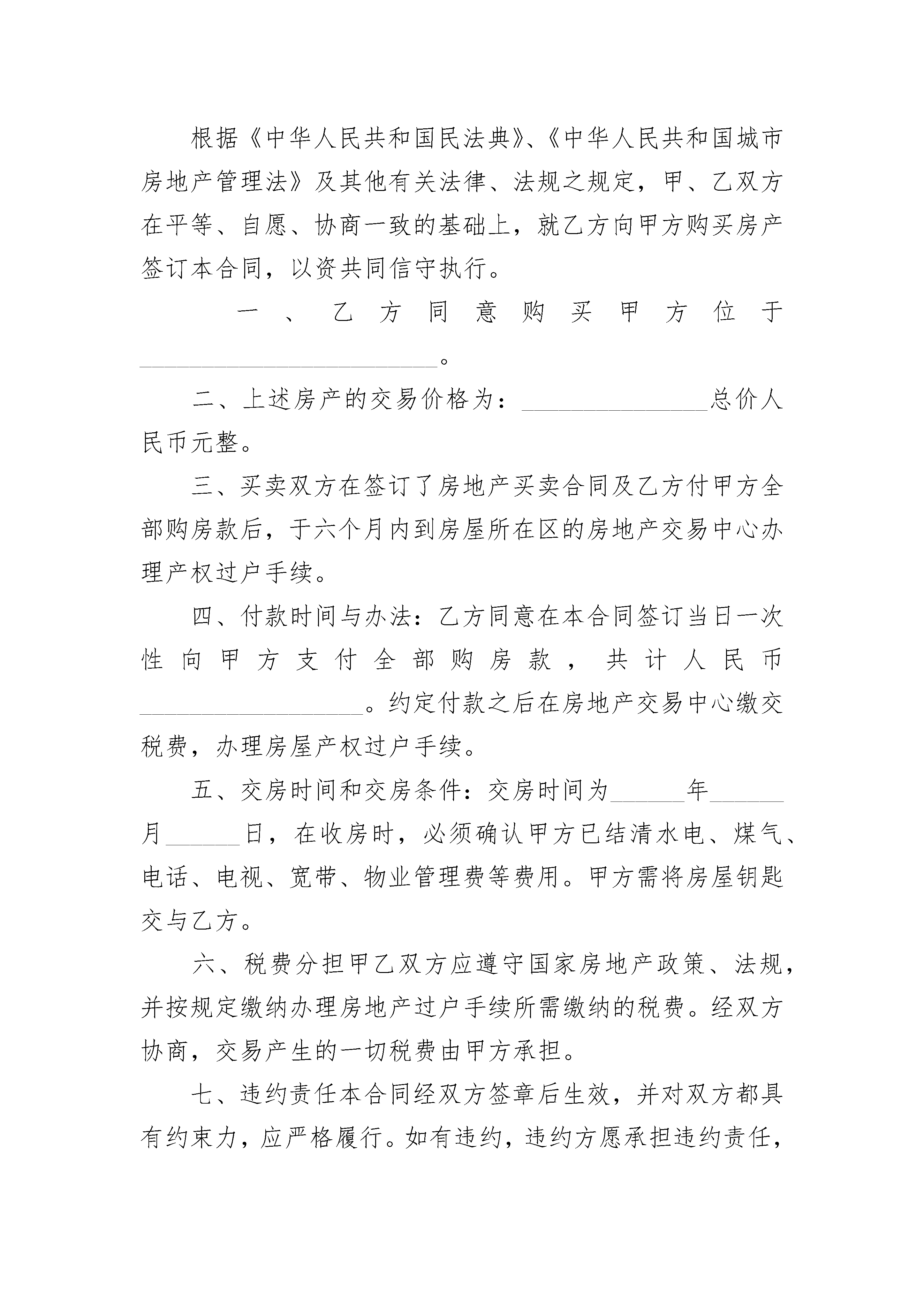 根据《中华人民共和国民法典》、《中华人民共和国城市房地产管理法》及其他有关法律、法规之规定，甲、乙双方在平等、自愿、协商一致的基础上，就乙方向甲方购买房产签订本合同，以资共同信守执行。

一、乙方同意购买甲方位于________________________。

二、上述房产的交易价格为：_______________总价人民币元整。

三、买卖双方在签订了房地产买卖合同及乙方付甲方全部购房款后，于六个月内到房屋所在区的房地产交易中心办理产权过户手续。

四、付款时间与办法：乙方同意在本合同签订当日一次性向甲方支付全部购房款，共计人民币__________________。约定付款之后在房地产交易中心缴交税费，办理房屋产权过户手续。

五、交房时间和交房条件：交房时间为______年______月______日，在收房时，必须确认甲方已结清水电、煤气、电话、电视、宽带、物业管理费等费用。甲方需将房屋钥匙交与乙方。

六、税费分担甲乙双方应遵守国家房地产政策、法规，并按规定缴纳办理房地产过户手续所需缴纳的税费。经双方协商，交易产生的一切税费由甲方承担。

七、违约责任本合同经双方签章后生效，并对双方都具有约束力，应严格履行。如有违约，违约方愿承担违约责任，